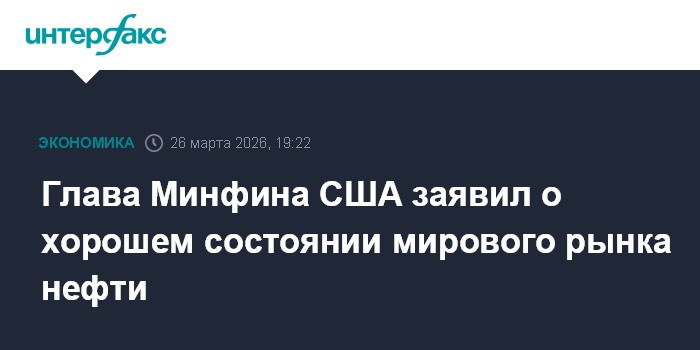 интерфакс

ЭКОНОМИКА 26 марта 2026, 19:22

Глава Минфина США заявил о хорошем состоянии мирового рынка нефти